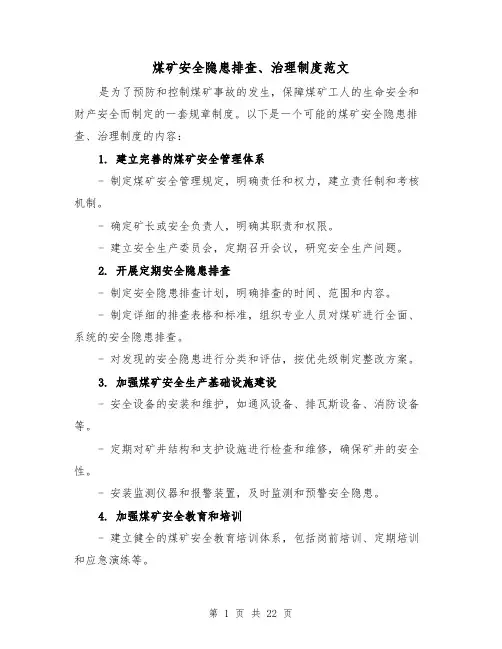 煤矿安全隐患排查、治理制度范文

是为了预防和控制煤矿事故的发生，保障煤矿工人的生命安全和财产安全而制定的一套规章制度。以下是一个可能的煤矿安全隐患排查、治理制度的内容：

1. 建立完善的煤矿安全管理体系

- 制定煤矿安全管理规定，明确责任和权力，建立责任制和考核机制。

- 确定矿长或安全负责人，明确其职责和权限。

- 建立安全生产委员会，定期召开会议，研究安全生产问题。

2. 开展定期安全隐患排查

- 制定安全隐患排查计划，明确排查的时间、范围和内容。

- 制定详细的排查表格和标准，组织专业人员对煤矿进行全面、系统的安全隐患排查。

- 对发现的安全隐患进行分类和评估，按优先级制定整改方案。

3. 加强煤矿安全生产基础设施建设

- 安全设备的安装和维护，如通风设备、排瓦斯设备、消防设备等。

- 定期对矿井结构和支护设施进行检查和维修，确保矿井的安全性。

- 安装监测仪器和报警装置，及时监测和预警安全隐患。

4. 加强煤矿安全教育和培训

- 建立健全的煤矿安全教育培训体系，包括岗前培训、定期培训和应急演练等。

第 1 页 共 22 页